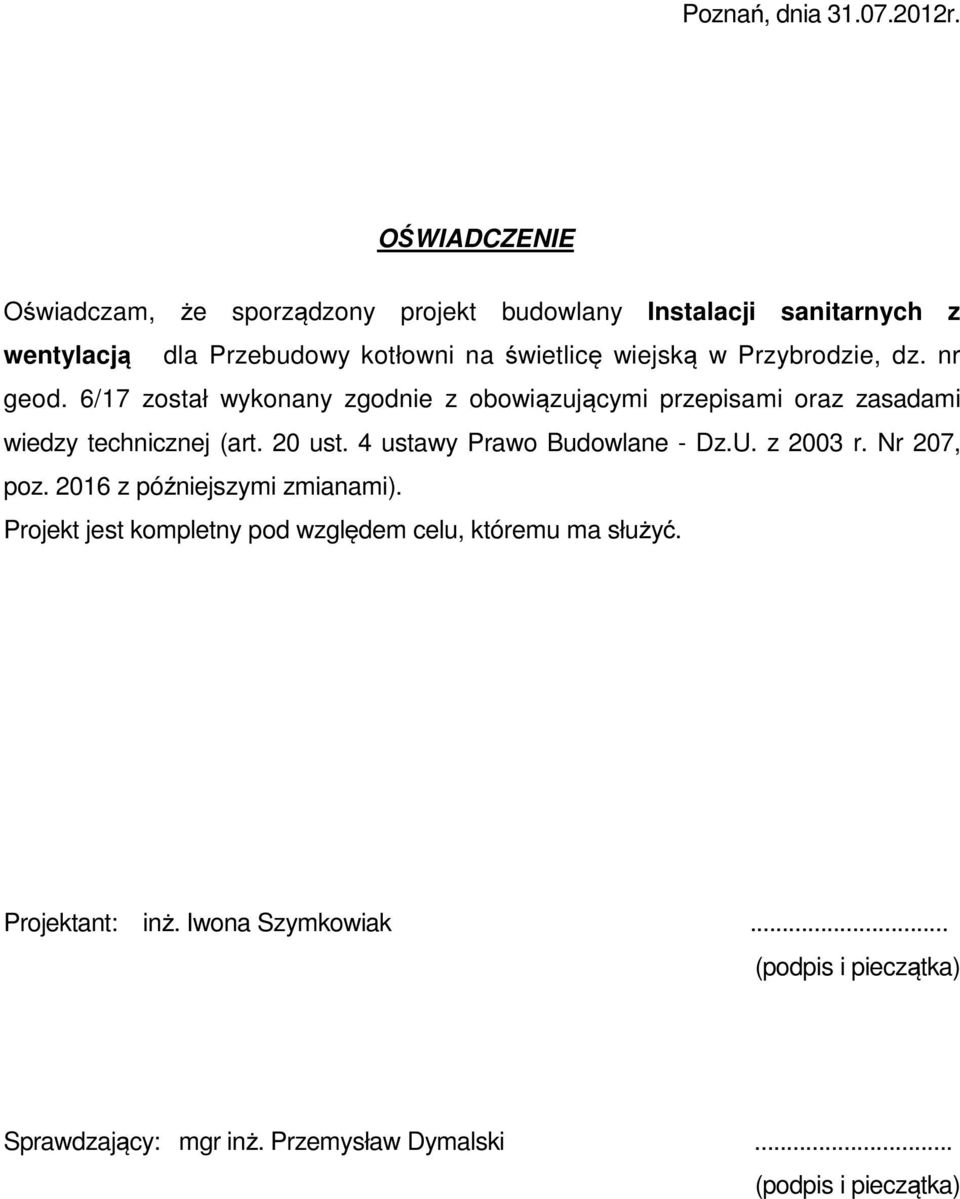 Poznań, dnia 31.07.2012r.

OŚWIADCZENIE

Oświadczam, że sporządzony projekt budowlany Instalacji sanitarnych z wentylacją dla Przebudowy kotłowni na świetlicę wiejską w Przybrodzie, dz. nr geod. 6/17 został wykonany zgodnie z obowiązującymi przepisami oraz zasadami wiedzy technicznej (art. 20 ust. 4 ustawy Prawo Budowlane - Dz.U. z 2003 r. Nr 207, poz. 2016 z późniejszymi zmianami).

Projekt jest kompletny pod względem celu, któremu ma służyć.

Projektant: inż. Iwona Szymkowiak ..............................
(podpis i pieczątka)

Sprawdzający: mgr inż. Przemysław Dymalski ..............................
(podpis i pieczątka)